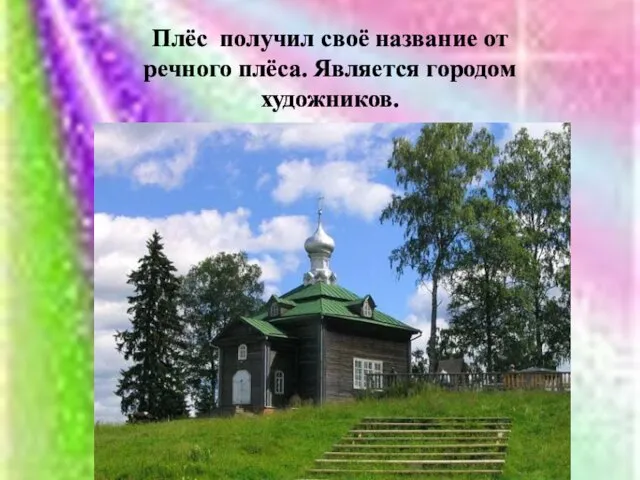 Плёс получил своё название от речного плёса. Является городом художников.